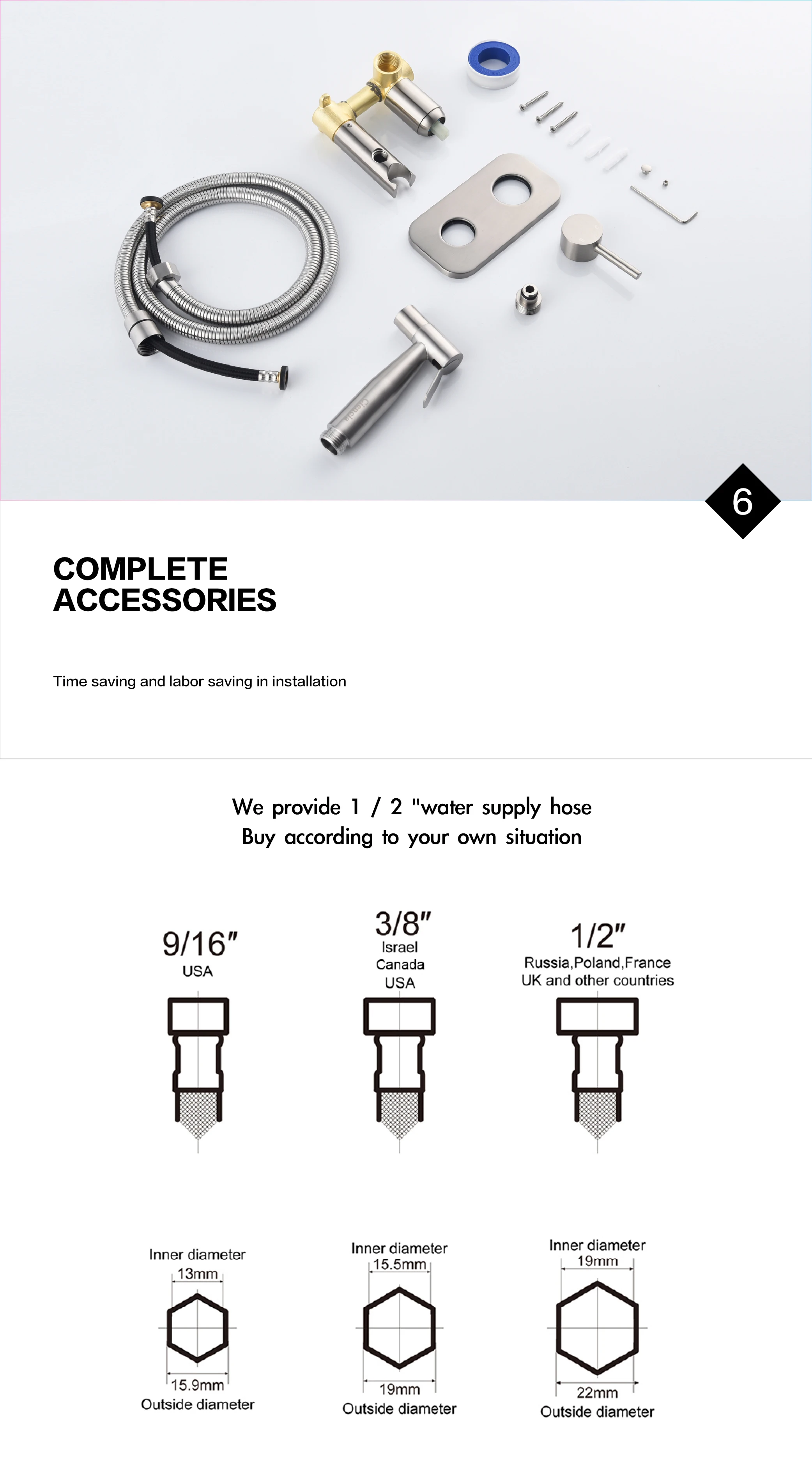 6

COMPLETE ACCESSORIES

Time saving and labor saving in installation

We provide 1 / 2 "water supply hose
Buy according to your own situation

9/16″
USA

3/8″
Israel
Canada
USA

1/2″
Russia,Poland,France
UK and other countries

Inner diameter
13mm
15.9mm
Outside diameter

Inner diameter
15.5mm
19mm
Outside diameter

Inner diameter
19mm
22mm
Outside diameter